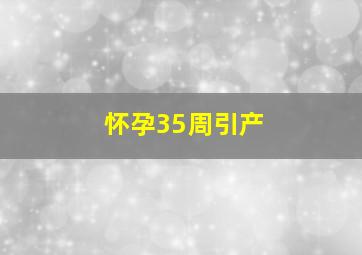 怀孕35周引产